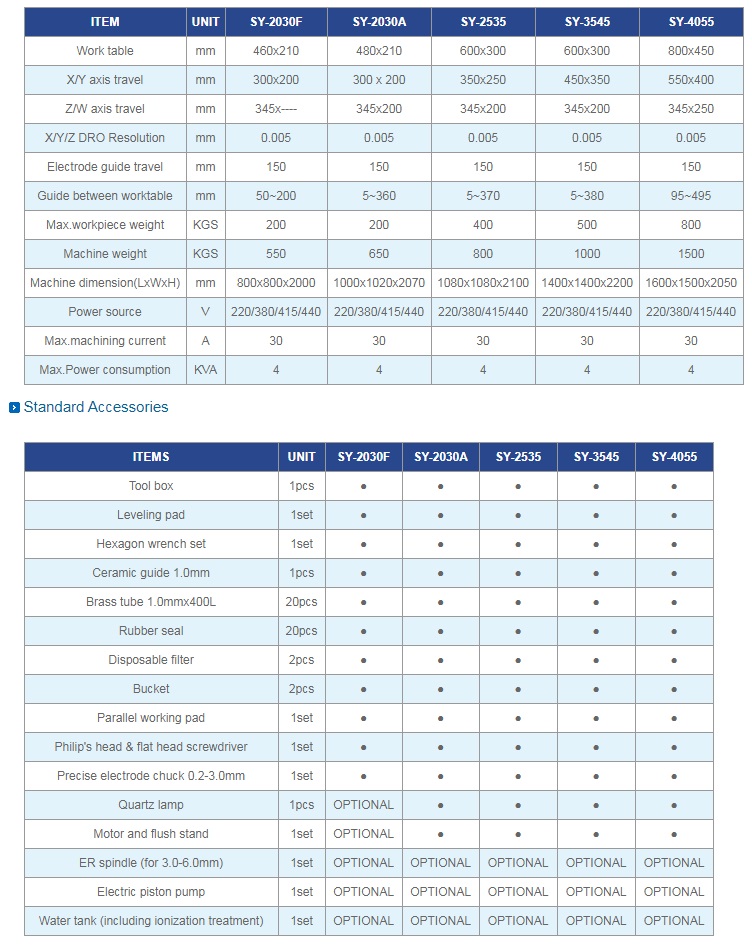 | ITEM | UNIT | SY-2030F | SY-2030A | SY-2535 | SY-3545 | SY-4055 |
|---|---|---|---|---|---|---|
| Work table | mm | 460x210 | 480x210 | 600x300 | 600x300 | 800x450 |
| X/Y axis travel | mm | 300x200 | 300 x 200 | 350x250 | 450x350 | 550x400 |
| Z/W axis travel | mm | 345x---- | 345x200 | 345x200 | 345x200 | 345x250 |
| X/Y/Z DRO Resolution | mm | 0.005 | 0.005 | 0.005 | 0.005 | 0.005 |
| Electrode guide travel | mm | 150 | 150 | 150 | 150 | 150 |
| Guide between worktable | mm | 50~200 | 5~360 | 5~370 | 5~380 | 95~495 |
| Max.workpiece weight | KGS | 200 | 200 | 400 | 500 | 800 |
| Machine weight | KGS | 550 | 650 | 800 | 1000 | 1500 |
| Machine dimension(LxWxH) | mm | 800x800x2000 | 1000x1020x2070 | 1080x1080x2100 | 1400x1400x2200 | 1600x1500x2050 |
| Power source | V | 220/380/415/440 | 220/380/415/440 | 220/380/415/440 | 220/380/415/440 | 220/380/415/440 |
| Max.machining current | A | 30 | 30 | 30 | 30 | 30 |
| Max.Power consumption | KVA | 4 | 4 | 4 | 4 | 4 |

Standard Accessories

| ITEMS | UNIT | SY-2030F | SY-2030A | SY-2535 | SY-3545 | SY-4055 |
|---|---|---|---|---|---|---|
| Tool box | 1pcs | ● | ● | ● | ● | ● |
| Leveling pad | 1set | ● | ● | ● | ● | ● |
| Hexagon wrench set | 1set | ● | ● | ● | ● | ● |
| Ceramic guide 1.0mm | 1pcs | ● | ● | ● | ● | ● |
| Brass tube 1.0mmx400L | 20pcs | ● | ● | ● | ● | ● |
| Rubber seal | 20pcs | ● | ● | ● | ● | ● |
| Disposable filter | 2pcs | ● | ● | ● | ● | ● |
| Bucket | 2pcs | ● | ● | ● | ● | ● |
| Parallel working pad | 1set | ● | ● | ● | ● | ● |
| Philip's head & flat head screwdriver | 1set | ● | ● | ● | ● | ● |
| Precise electrode chuck 0.2-3.0mm | 1set | ● | ● | ● | ● | ● |
| Quartz lamp | 1pcs | OPTIONAL | ● | ● | ● | ● |
| Motor and flush stand | 1set | OPTIONAL | ● | ● | ● | ● |
| ER spindle (for 3.0-6.0mm) | 1set | OPTIONAL | OPTIONAL | OPTIONAL | OPTIONAL | OPTIONAL |
| Electric piston pump | 1set | OPTIONAL | OPTIONAL | OPTIONAL | OPTIONAL | OPTIONAL |
| Water tank (including ionization treatment) | 1set | OPTIONAL | OPTIONAL | OPTIONAL | OPTIONAL | OPTIONAL |